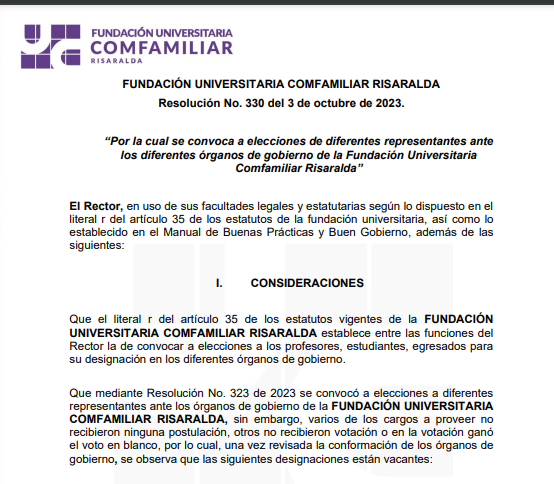 FUNDACIÓN UNIVERSITARIA
COMFAMILIAR
RISARALDA

FUNDACIÓN UNIVERSITARIA COMFAMILIAR RISARALDA
Resolución No. 330 del 3 de octubre de 2023.

"Por la cual se convoca a elecciones de diferentes representantes ante los diferentes órganos de gobierno de la Fundación Universitaria Comfamiliar Risaralda"

El Rector, en uso de sus facultades legales y estatutarias según lo dispuesto en el literal r del artículo 35 de los estatutos de la fundación universitaria, así como lo establecido en el Manual de Buenas Prácticas y Buen Gobierno, además de las siguientes:

I. CONSIDERACIONES

Que el literal r del artículo 35 de los estatutos vigentes de la FUNDACIÓN UNIVERSITARIA COMFAMILIAR RISARALDA establece entre las funciones del Rector la de convocar a elecciones a los profesores, estudiantes, egresados para su designación en los diferentes órganos de gobierno.

Que mediante Resolución No. 323 de 2023 se convocó a elecciones a diferentes representantes ante los órganos de gobierno de la FUNDACIÓN UNIVERSITARIA COMFAMILIAR RISARALDA, sin embargo, varios de los cargos a proveer no recibieron ninguna postulación, otros no recibieron votación o en la votación ganó el voto en blanco, por lo cual, una vez revisada la conformación de los órganos de gobierno, se observa que las siguientes designaciones están vacantes: